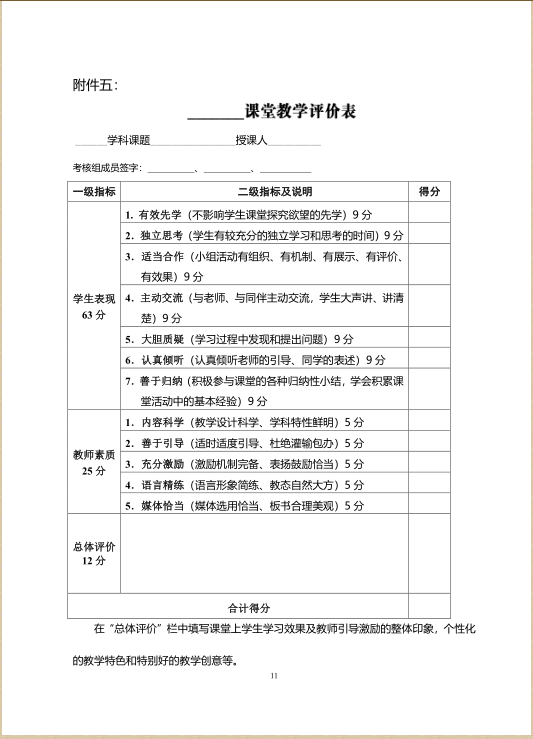 附件五:

______课堂教学评价表

______学科课题______________授课人__________

考核组成员签字:__________、__________、__________

| 一级指标 | 二级指标及说明 | 得分 |
|---|---|---|
| 学生表现 63 分 | 1. 有效先学（不影响学生课堂探究欲望的先学）9 分 | |
| | 2. 独立思考（学生有较充分的独立学习和思考的时间）9 分 | |
| | 3. 适当合作（小组活动有组织、有机制、有展示、有评价、有效果）9 分 | |
| | 4. 主动交流（与老师、与同伴主动交流，学生大声讲、讲清楚）9 分 | |
| | 5. 大胆质疑（学习过程中发现和提出问题）9 分 | |
| | 6. 认真倾听（认真倾听老师的引导、同学的表述）9 分 | |
| | 7. 善于归纳（积极参与课堂的各种归纳性小结，学会积累课堂活动中的基本经验）9 分 | |
| 教师素质 25 分 | 1. 内容科学（教学设计科学、学科特性鲜明）5 分 | |
| | 2. 善于引导（适时适度引导、杜绝灌输包办）5 分 | |
| | 3. 充分激励（激励机制完备、表扬鼓励恰当）5 分 | |
| | 4. 语言精练（语言形象简练、教态自然大方）5 分 | |
| | 5. 媒体恰当（媒体选用恰当、板书合理美观）5 分 | |
| 总体评价 12 分 | | |
| 合计得分 | | |

在“总体评价”栏中填写课堂上学生学习效果及教师引导激励的整体印象，个性化的教学特色和特别好的教学创意等。

11